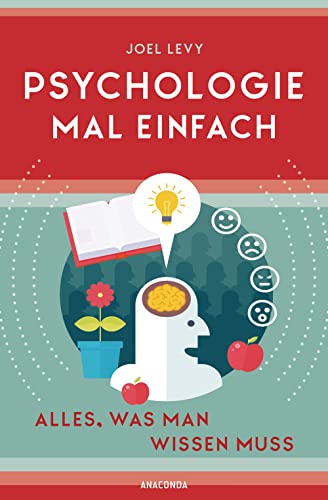 JOEL LEVY

PSYCHOLOGIE MAL EINFACH

ALLES, WAS MAN WISSEN MUSS

ANACONDA